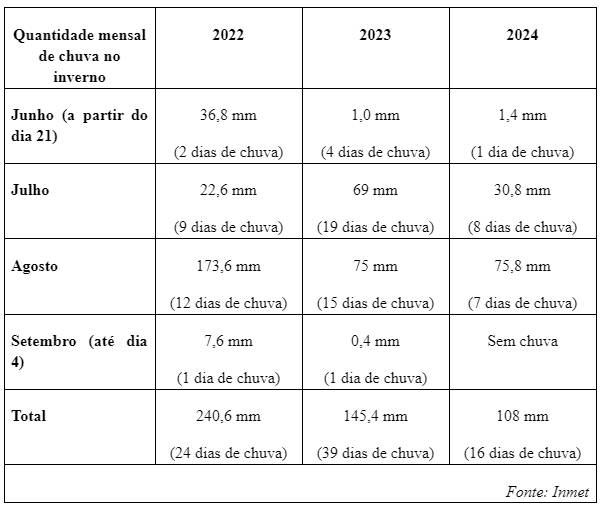 | Quantidade mensal de chuva no inverno | 2022 | 2023 | 2024 |
|---|---|---|---|
| Junho (a partir do dia 21) | 36,8 mm (2 dias de chuva) | 1,0 mm (4 dias de chuva) | 1,4 mm (1 dia de chuva) |
| Julho | 22,6 mm (9 dias de chuva) | 69 mm (19 dias de chuva) | 30,8 mm (8 dias de chuva) |
| Agosto | 173,6 mm (12 dias de chuva) | 75 mm (15 dias de chuva) | 75,8 mm (7 dias de chuva) |
| Setembro (até dia 4) | 7,6 mm (1 dia de chuva) | 0,4 mm (1 dia de chuva) | Sem chuva |
| Total | 240,6 mm (24 dias de chuva) | 145,4 mm (39 dias de chuva) | 108 mm (16 dias de chuva) |

Fonte: Inmet